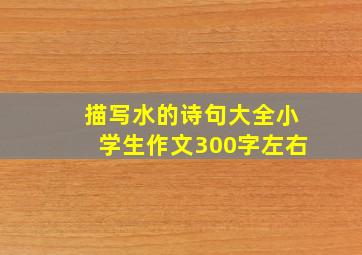 描写水的诗句大全小学生作文300字左右